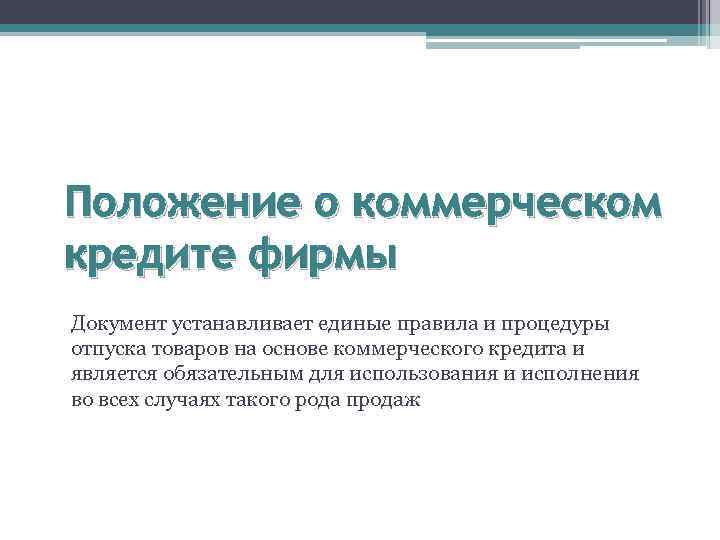 Положение о коммерческом кредите фирмы

Документ устанавливает единые правила и процедуры отпуска товаров на основе коммерческого кредита и является обязательным для использования и исполнения во всех случаях такого рода продаж